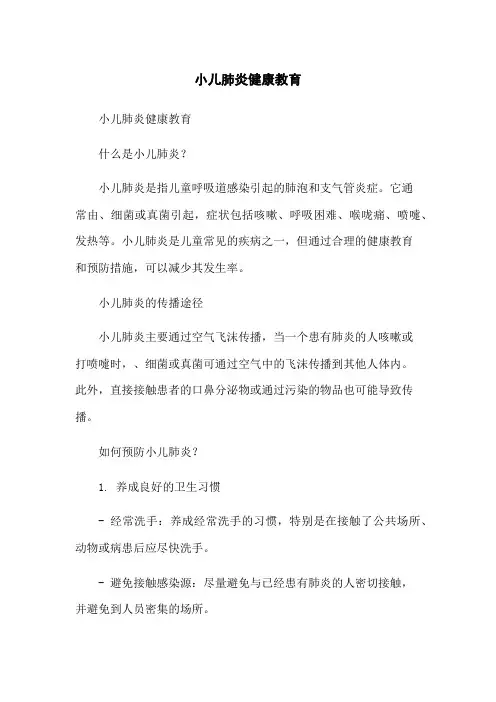 小儿肺炎健康教育

小儿肺炎健康教育

什么是小儿肺炎？

小儿肺炎是指儿童呼吸道感染引起的肺泡和支气管炎症。它通常由、细菌或真菌引起，症状包括咳嗽、呼吸困难、喉咙痛、喷嚏、发热等。小儿肺炎是儿童常见的疾病之一，但通过合理的健康教育和预防措施，可以减少其发生率。

小儿肺炎的传播途径

小儿肺炎主要通过空气飞沫传播，当一个患有肺炎的人咳嗽或打喷嚏时，、细菌或真菌可通过空气中的飞沫传播到其他人体内。此外，直接接触患者的口鼻分泌物或通过污染的物品也可能导致传播。

如何预防小儿肺炎？

1. 养成良好的卫生习惯

- 经常洗手：养成经常洗手的习惯，特别是在接触了公共场所、动物或病患后应尽快洗手。

- 避免接触感染源：尽量避免与已经患有肺炎的人密切接触，并避免到人员密集的场所。